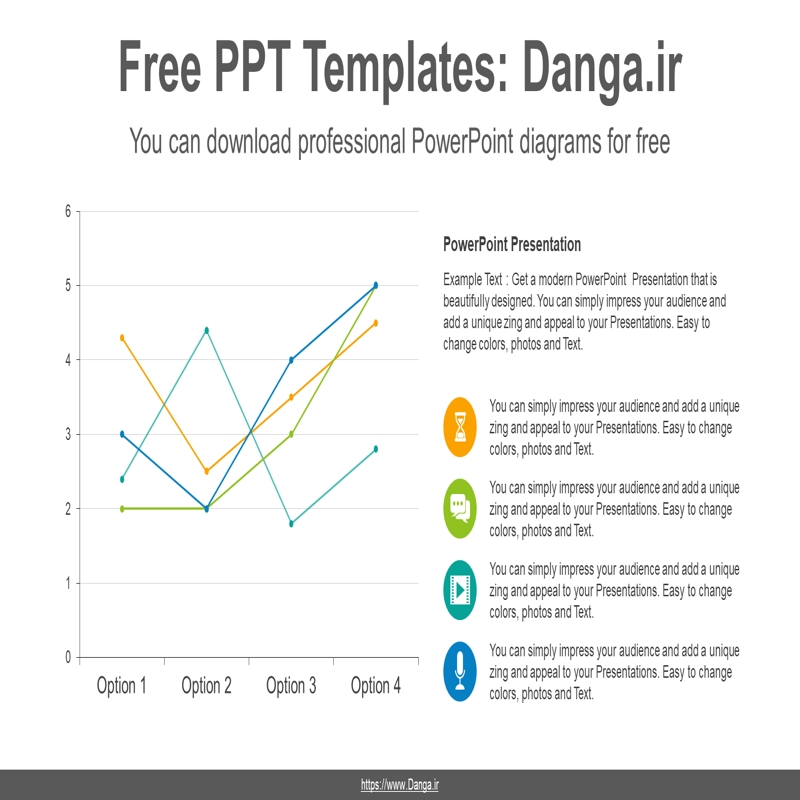 Free PPT Templates: Danga.ir

You can download professional PowerPoint diagrams for free

6
5
4
3
2
1
0

Option 1 Option 2 Option 3 Option 4

PowerPoint Presentation

Example Text : Get a modern PowerPoint Presentation that is beautifully designed. You can simply impress your audience and add a unique zing and appeal to your Presentations. Easy to change colors, photos and Text.

You can simply impress your audience and add a unique zing and appeal to your Presentations. Easy to change colors, photos and Text.

You can simply impress your audience and add a unique zing and appeal to your Presentations. Easy to change colors, photos and Text.

You can simply impress your audience and add a unique zing and appeal to your Presentations. Easy to change colors, photos and Text.

You can simply impress your audience and add a unique zing and appeal to your Presentations. Easy to change colors, photos and Text.

https://www.Danga.ir